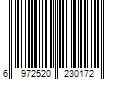 6 972520 230172